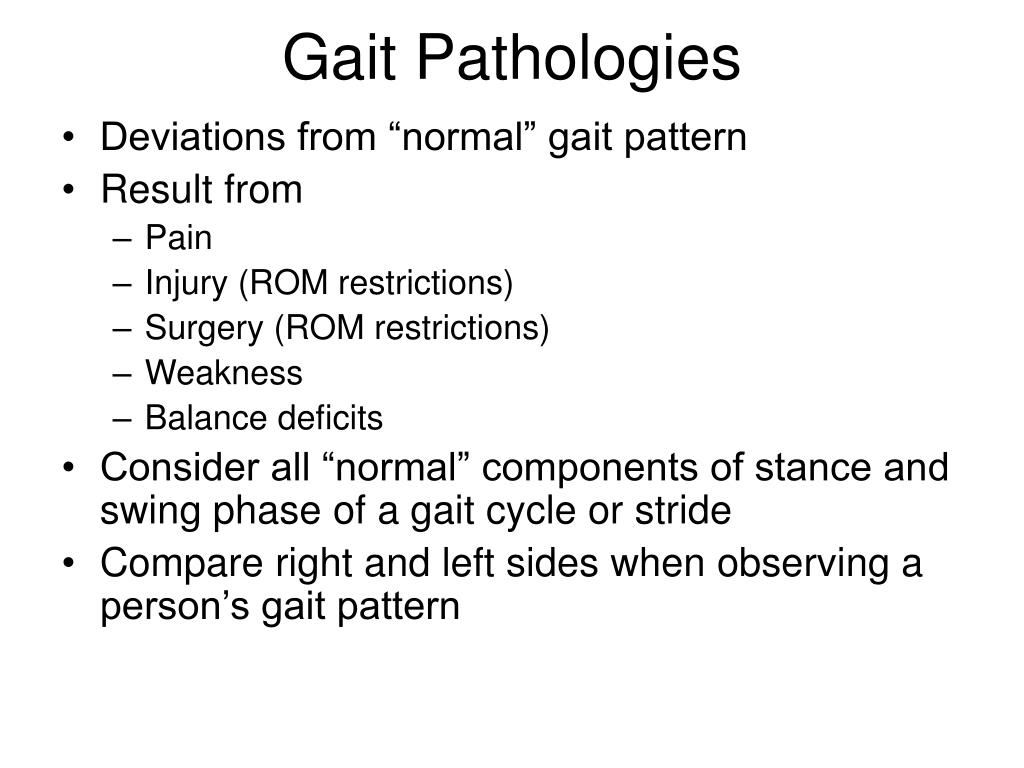 Gait Pathologies

• Deviations from “normal” gait pattern
• Result from
– Pain
– Injury (ROM restrictions)
– Surgery (ROM restrictions)
– Weakness
– Balance deficits
• Consider all “normal” components of stance and swing phase of a gait cycle or stride
• Compare right and left sides when observing a person’s gait pattern